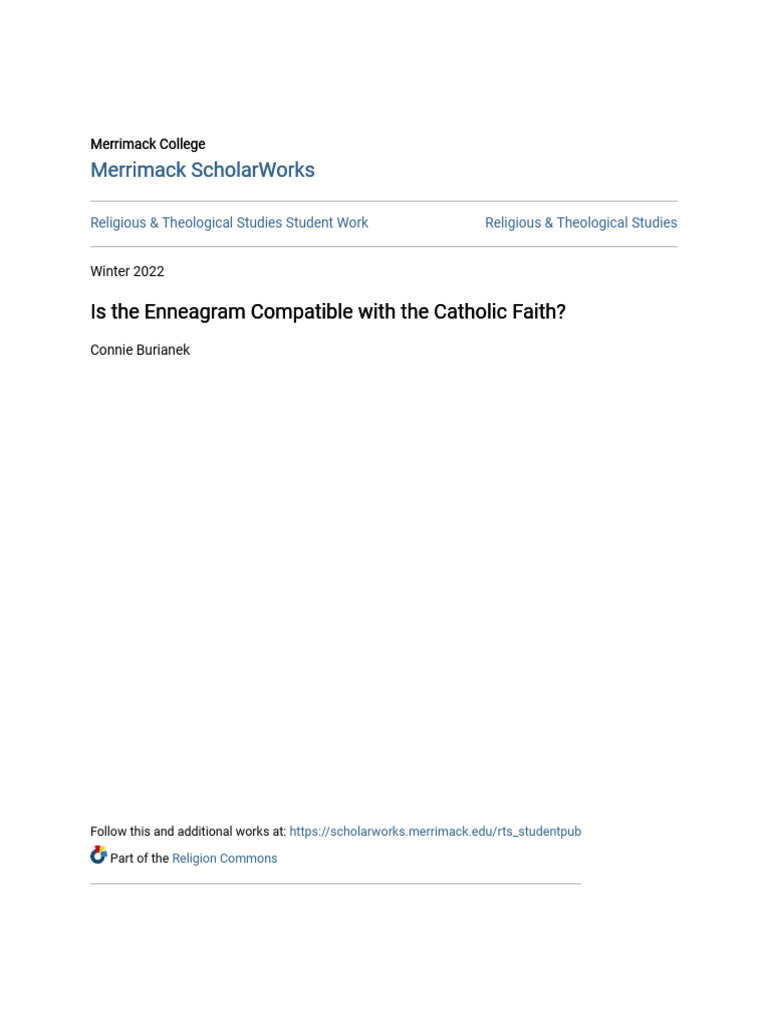 Merrimack College
Merrimack ScholarWorks

Religious & Theological Studies Student Work

Religious & Theological Studies

Winter 2022

Is the Enneagram Compatible with the Catholic Faith?

Connie Burianek

Follow this and additional works at: https://scholarworks.merrimack.edu/rts_studentpub

Part of the Religion Commons